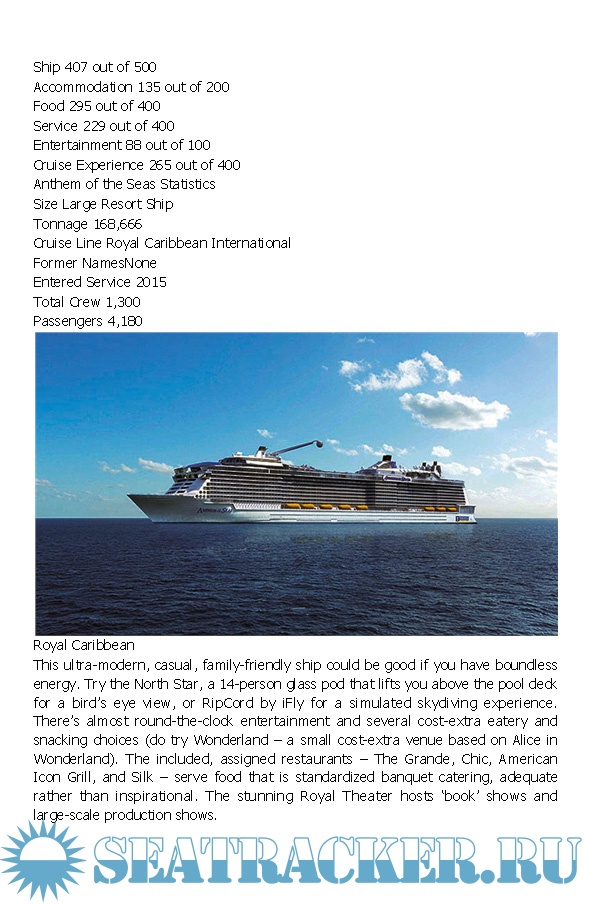 Ship 407 out of 500
Accommodation 135 out of 200
Food 295 out of 400
Service 229 out of 400
Entertainment 88 out of 100
Cruise Experience 265 out of 400
Anthem of the Seas Statistics
Size Large Resort Ship
Tonnage 168,666
Cruise Line Royal Caribbean International
Former NamesNone
Entered Service 2015
Total Crew 1,300
Passengers 4,180

Royal Caribbean
This ultra-modern, casual, family-friendly ship could be good if you have boundless energy. Try the North Star, a 14-person glass pod that lifts you above the pool deck for a bird's eye view, or RipCord by iFly for a simulated skydiving experience. There's almost round-the-clock entertainment and several cost-extra eatery and snacking choices (do try Wonderland – a small cost-extra venue based on Alice in Wonderland). The included, assigned restaurants – The Grande, Chic, American Icon Grill, and Silk – serve food that is standardized banquet catering, adequate rather than inspirational. The stunning Royal Theater hosts 'book' shows and large-scale production shows.

SEATRACKER.RU